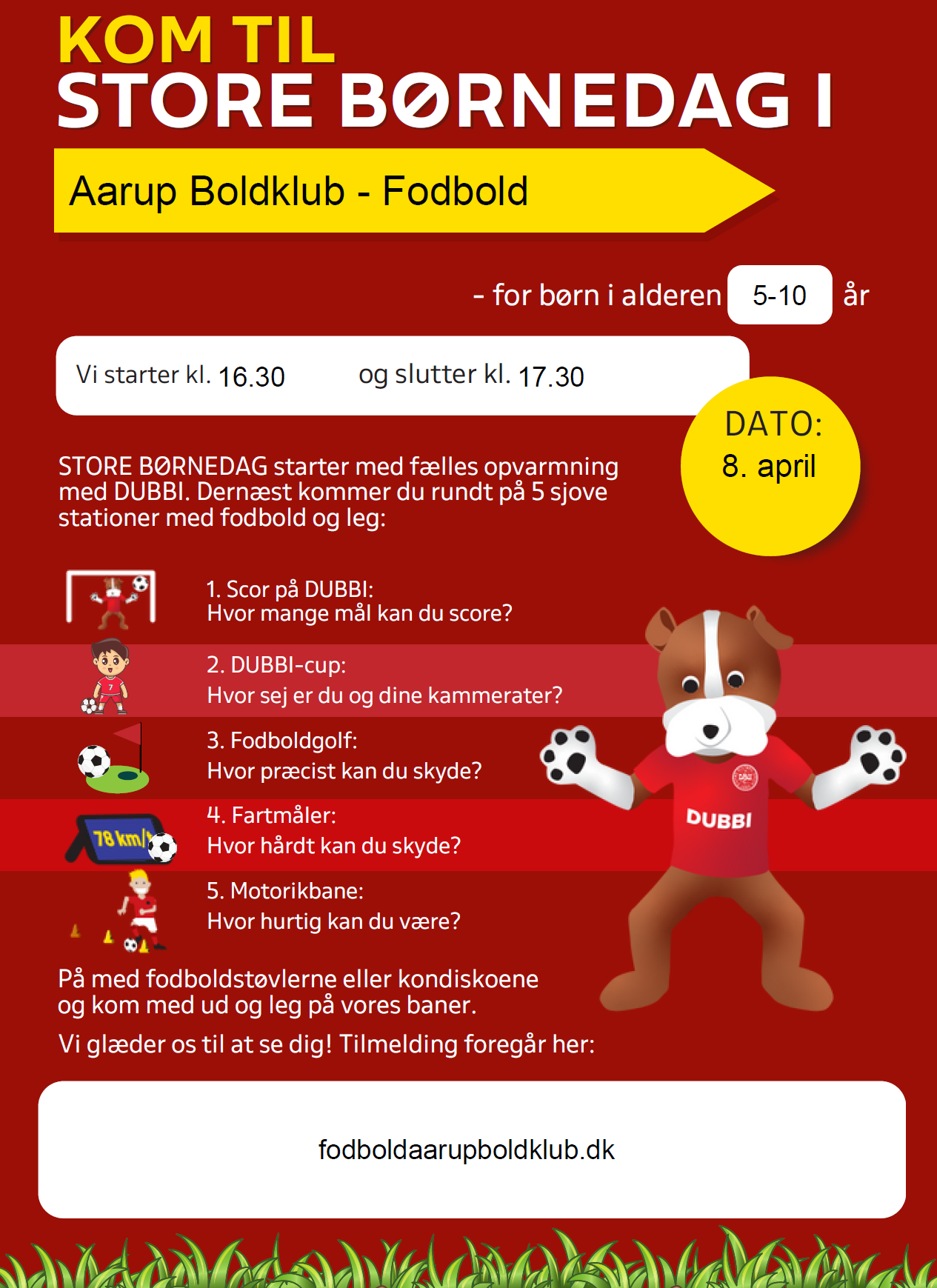 KOM TIL
STORE BØRNEDAG I

Aarup Boldklub - Fodbold

- for børn i alderen 5-10 år

Vi starter kl. 16.30 og slutter kl. 17.30

DATO:
8. april

STORE BØRNEDAG starter med fælles opvarmning med DUBBI. Dernæst kommer du rundt på 5 sjove stationer med fodbold og leg:

1. Scor på DUBBI:
Hvor mange mål kan du score?

2. DUBBI-cup:
Hvor sej er du og dine kammerater?

3. Fodboldgolf:
Hvor præcist kan du skyde?

78 km/t

4. Fartmåler:
Hvor hårdt kan du skyde?

5. Motorikbane:
Hvor hurtig kan du være?

DUBBI

På med fodboldstøvlerne eller kondiskoene og kom med ud og leg på vores baner.

Vi glæder os til at se dig! Tilmelding foregår her:

fodboldaarupboldklub.dk